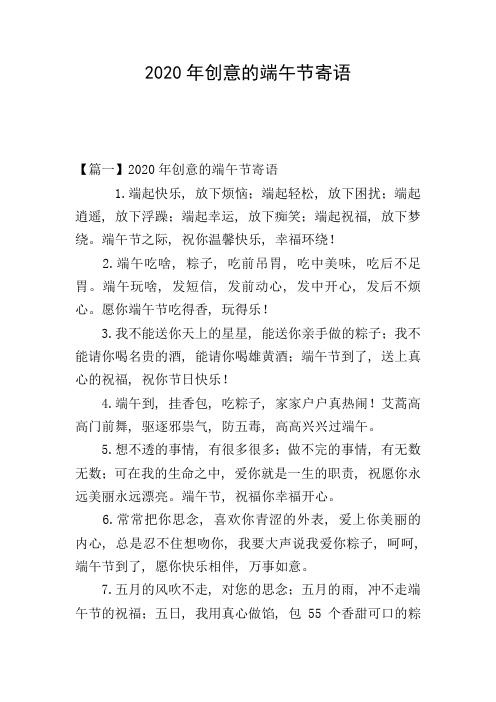 2020 年创意的端午节寄语

【篇一】2020 年创意的端午节寄语

1.端起快乐，放下烦恼；端起轻松，放下困扰；端起逍遥，放下浮躁；端起幸运，放下痴笑；端起祝福，放下梦绕。端午节之际，祝你温馨快乐，幸福环绕！

2.端午吃啥，粽子，吃前吊胃，吃中美味，吃后不足胃。端午玩啥，发短信，发前动心，发中开心，发后不烦心。愿你端午节吃得香，玩得乐！

3.我不能送你天上的星星，能送你亲手做的粽子；我不能请你喝名贵的酒，能请你喝雄黄酒；端午节到了，送上真心的祝福，祝你节日快乐！

4.端午到，挂香包，吃粽子，家家户户真热闹！艾蒿高高门前舞，驱逐邪祟气，防五毒，高高兴兴过端午。

5.想不透的事情，有很多很多；做不完的事情，有无数无数；可在我的生命之中，爱你就是一生的职责，祝愿你永远美丽永远漂亮。端午节，祝福你幸福开心。

6.常常把你思念，喜欢你青涩的外表，爱上你美丽的内心，总是忍不住想吻你，我要大声说我爱你粽子，呵呵，端午节到了，愿你快乐相伴，万事如意。

7.五月的风吹不走，对您的思念；五月的雨，冲不走端午节的祝福；五日，我用真心做馅，包 55 个香甜可口的粽